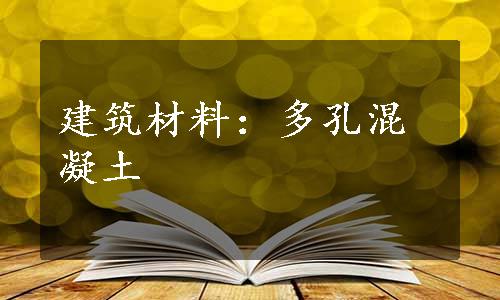 建筑材料：多孔混凝土